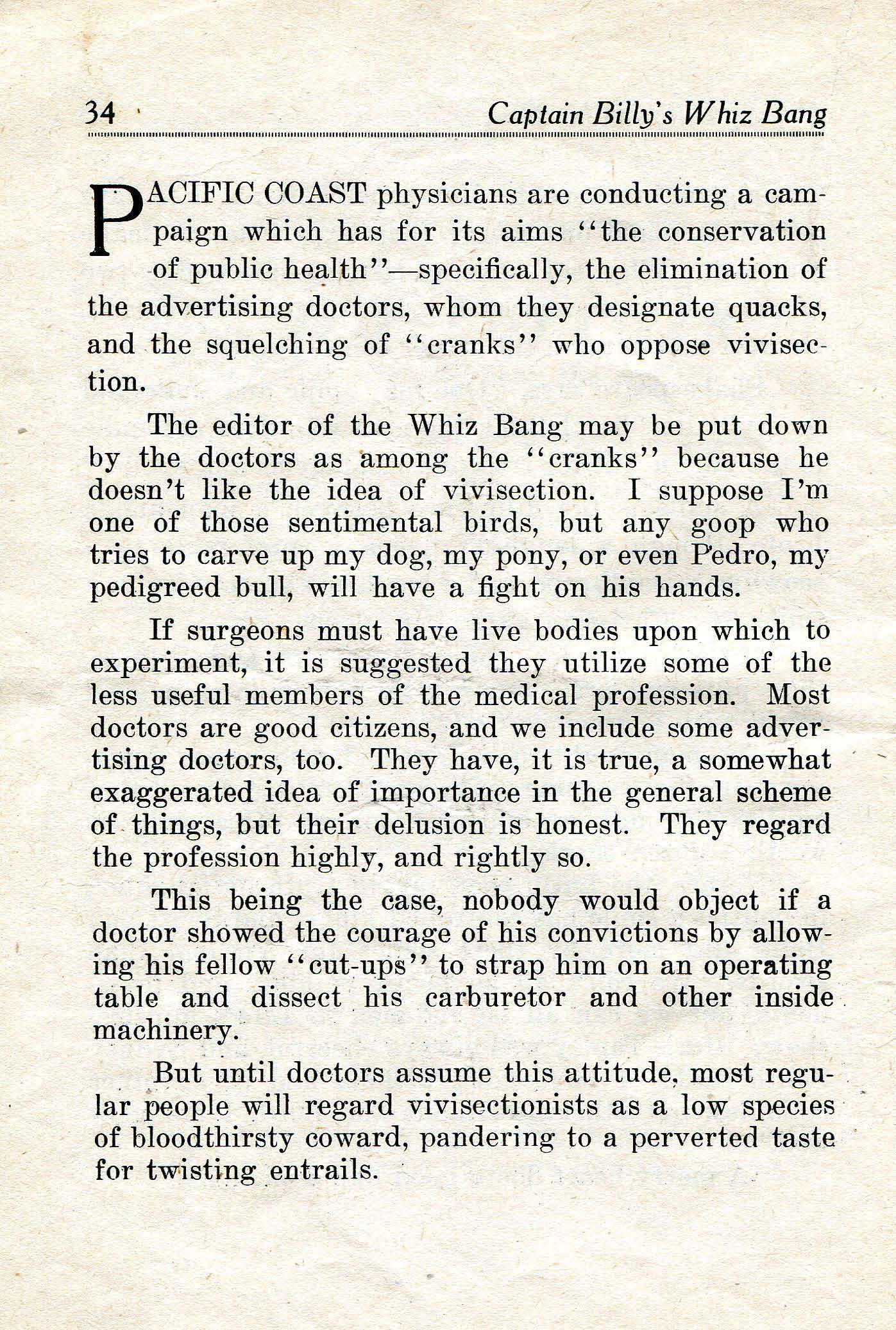 34 Captain Billy's Whiz Bang

PACIFIC COAST physicians are conducting a campaign which has for its aims "the conservation of public health"—specifically, the elimination of the advertising doctors, whom they designate quacks, and the squelching of "cranks" who oppose vivisection.

The editor of the Whiz Bang may be put down by the doctors as among the "cranks" because he doesn't like the idea of vivisection. I suppose I'm one of those sentimental birds, but any goop who tries to carve up my dog, my pony, or even Pedro, my pedigreed bull, will have a fight on his hands.

If surgeons must have live bodies upon which to experiment, it is suggested they utilize some of the less useful members of the medical profession. Most doctors are good citizens, and we include some advertising doctors, too. They have, it is true, a somewhat exaggerated idea of importance in the general scheme of things, but their delusion is honest. They regard the profession highly, and rightly so.

This being the case, nobody would object if a doctor showed the courage of his convictions by allowing his fellow "cut-ups" to strap him on an operating table and dissect his carburetor and other inside machinery.

But until doctors assume this attitude, most regular people will regard vivisectionists as a low species of bloodthirsty coward, pandering to a perverted taste for twisting entrails.